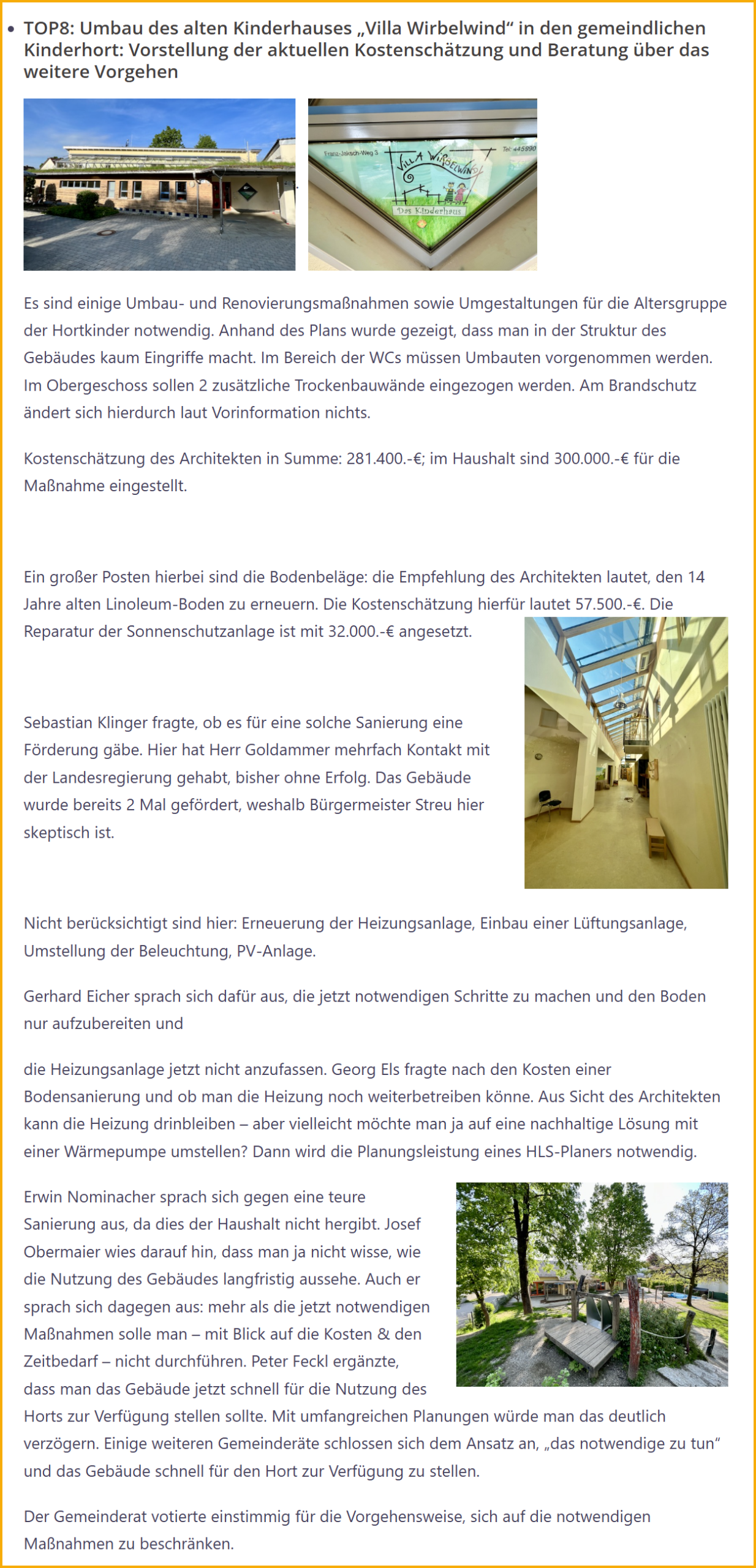 • TOP8: Umbau des alten Kinderhauses „Villa Wirbelwind“ in den gemeindlichen Kinderhort: Vorstellung der aktuellen Kostenschätzung und Beratung über das weitere Vorgehen

Es sind einige Umbau- und Renovierungsmaßnahmen sowie Umgestaltungen für die Altersgruppe der Hortkinder notwendig. Anhand des Plans wurde gezeigt, dass man in der Struktur des Gebäudes kaum Eingriffe macht. Im Bereich der WCs müssen Umbauten vorgenommen werden. Im Obergeschoss sollen 2 zusätzliche Trockenbauwände eingezogen werden. Am Brandschutz ändert sich hierdurch laut Vorinformation nichts.

Kostenschätzung des Architekten in Summe: 281.400.-€; im Haushalt sind 300.000.-€ für die Maßnahme eingestellt.

Ein großer Posten hierbei sind die Bodenbeläge: die Empfehlung des Architekten lautet, den 14 Jahre alten Linoleum-Boden zu erneuern. Die Kostenschätzung hierfür lautet 57.500.-€. Die Reparatur der Sonnenschutzanlage ist mit 32.000.-€ angesetzt.

Sebastian Klinger fragte, ob es für eine solche Sanierung eine Förderung gäbe. Hier hat Herr Goldammer mehrfach Kontakt mit der Landesregierung gehabt, bisher ohne Erfolg. Das Gebäude wurde bereits 2 Mal gefördert, weshalb Bürgermeister Streu hier skeptisch ist.

Nicht berücksichtigt sind hier: Erneuerung der Heizungsanlage, Einbau einer Lüftungsanlage, Umstellung der Beleuchtung, PV-Anlage.

Gerhard Eicher sprach sich dafür aus, die jetzt notwendigen Schritte zu machen und den Boden nur aufzubereiten und

die Heizungsanlage jetzt nicht anzufassen. Georg Els fragte nach den Kosten einer Bodensanierung und ob man die Heizung noch weiterbetreiben könne. Aus Sicht des Architekten kann die Heizung drinbleiben – aber vielleicht möchte man ja auf eine nachhaltige Lösung mit einer Wärmepumpe umstellen? Dann wird die Planungsleistung eines HLS-Planers notwendig.

Erwin Nominacher sprach sich gegen eine teure Sanierung aus, da dies der Haushalt nicht hergibt. Josef Obermaier wies darauf hin, dass man ja nicht wisse, wie die Nutzung des Gebäudes langfristig aussehe. Auch er sprach sich dagegen aus: mehr als die jetzt notwendigen Maßnahmen solle man – mit Blick auf die Kosten & den Zeitbedarf – nicht durchführen. Peter Feckl ergänzte, dass man das Gebäude jetzt schnell für die Nutzung des Horts zur Verfügung stellen sollte. Mit umfangreichen Planungen würde man das deutlich verzögern. Einige weiteren Gemeinderäte schlossen sich dem Ansatz an, „das notwendige zu tun“ und das Gebäude schnell für den Hort zur Verfügung zu stellen.

Der Gemeinderat votierte einstimmig für die Vorgehensweise, sich auf die notwendigen Maßnahmen zu beschränken.